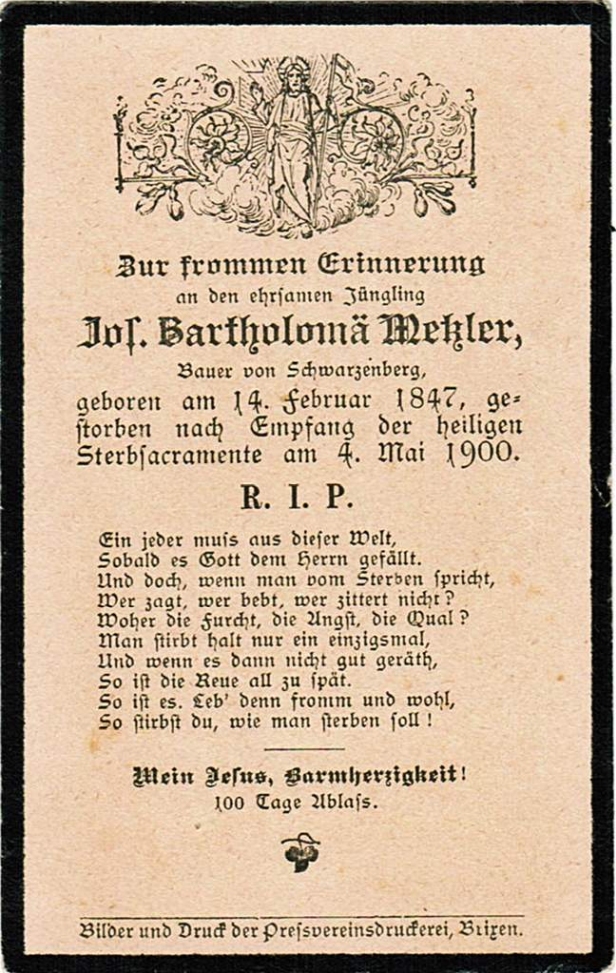 Zur frommen Erinnerung
an den ehrsamen Jüngling
Jos. Bartholomä Metzler,
Bauer von Schwarzenberg,
geboren am 14. Februar 1847, gestorben nach Empfang der heiligen Sterbsacramente am 4. Mai 1900.

R. I. P.

Ein jeder muss aus dieser Welt,
Sobald es Gott dem Herrn gefällt.
Und doch, wenn man vom Sterben spricht,
Wer zagt, wer bebt, wer zittert nicht?
Woher die Furcht, die Angst, die Qual?
Man stirbt halt nur ein einzigsmal,
Und wenn es dann nicht gut geräth,
So ist die Reue all zu spät.
So ist es. Leb' denn fromm und wohl,
So stirbst du, wie man sterben soll!

Mein Jesus, Barmherzigkeit!
100 Tage Ablass.

Bilder und Druck der Pressvereinsdruckerei, Brixen.